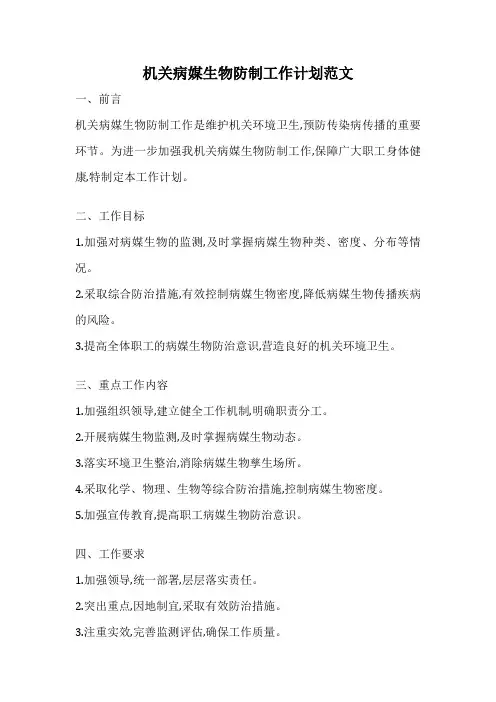 机关病媒生物防制工作计划范文

一、前言

机关病媒生物防制工作是维护机关环境卫生,预防传染病传播的重要环节。为进一步加强我机关病媒生物防制工作,保障广大职工身体健康,特制定本工作计划。

二、工作目标

1.加强对病媒生物的监测,及时掌握病媒生物种类、密度、分布等情况。

2.采取综合防治措施,有效控制病媒生物密度,降低病媒生物传播疾病的风险。

3.提高全体职工的病媒生物防治意识,营造良好的机关环境卫生。

三、重点工作内容

1.加强组织领导,建立健全工作机制,明确职责分工。

2.开展病媒生物监测,及时掌握病媒生物动态。

3.落实环境卫生整治,消除病媒生物孳生场所。

4.采取化学、物理、生物等综合防治措施,控制病媒生物密度。

5.加强宣传教育,提高职工病媒生物防治意识。

四、工作要求

1.加强领导,统一部署,层层落实责任。

2.突出重点,因地制宜,采取有效防治措施。

3.注重实效,完善监测评估,确保工作质量。